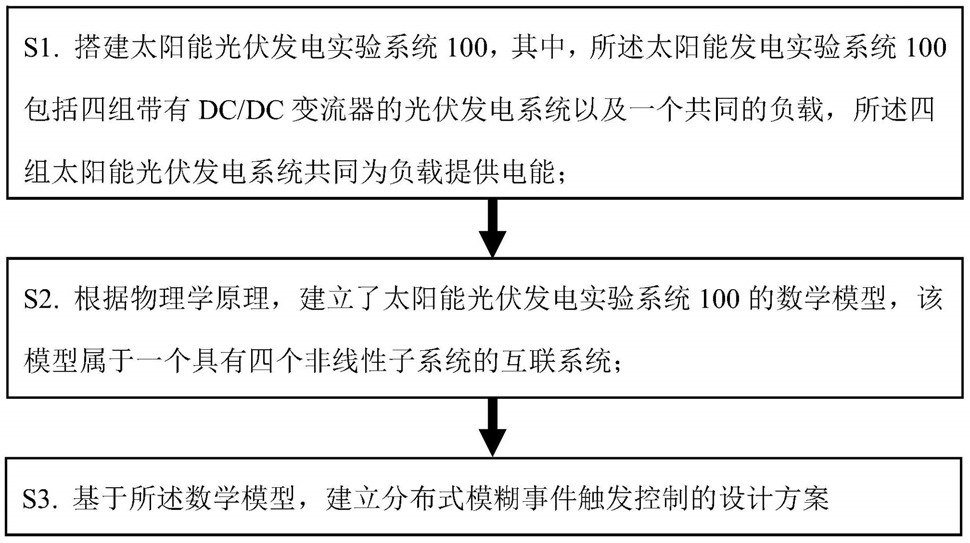 S1. 搭建太阳能光伏发电实验系统 100，其中，所述太阳能发电实验系统 100 包括四组带有 DC/DC 变流器的光伏发电系统以及一个共同的负载，所述四组太阳能光伏发电系统共同为负载提供电能；

S2. 根据物理学原理，建立了太阳能光伏发电实验系统 100 的数学模型，该模型属于一个具有四个非线性子系统的互联系统；

S3. 基于所述数学模型，建立分布式模糊事件触发控制的设计方案